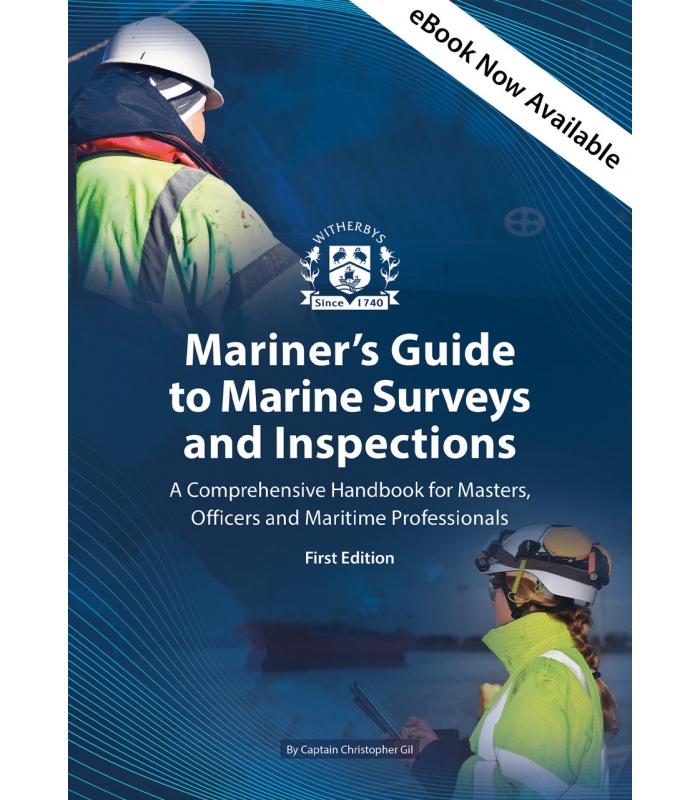 eBook Now Available

WITHERBYS

Since 1740

Mariner's Guide to Marine Surveys and Inspections

A Comprehensive Handbook for Masters, Officers and Maritime Professionals

First Edition

By Captain Christopher Gil